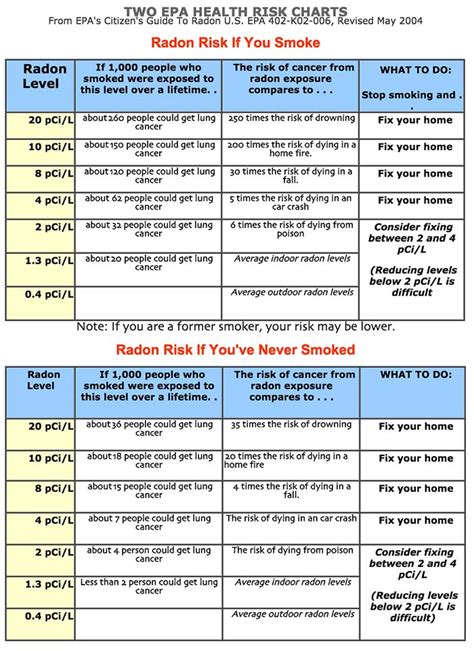 TWO EPA HEALTH RISK CHARTS
From EPA's Citizen's Guide To Radon U.S. EPA 402-K02-006, Revised May 2004

Radon Risk If You Smoke

| Radon Level | If 1,000 people who smoked were exposed to this level over a lifetime. . | The risk of cancer from radon exposure compares to . . . | WHAT TO DO: Stop smoking and . . |
|---|---|---|---|
| 20 pCi/L | about 260 people could get lung cancer | 250 times the risk of drowning | Fix your home |
| 10 pCi/L | about 150 people could get lung cancer | 200 times the risk of dying in a home fire. | Fix your home |
| 8 pCi/L | about 120 people could get lung cancer | 30 times the risk of dying in a fall. | Fix your home |
| 4 pCi/L | about 62 people could get lung cancer | 5 times the risk of dying in an car crash | Fix your home |
| 2 pCi/L | about 32 people could get lung cancer | 6 times the risk of dying from poison | Consider fixing between 2 and 4 pCi/L (Reducing levels below 2 pCi/L is difficult |
| 1.3 pCi/L | about 20 people could get lung cancer | Average indoor radon levels | |
| 0.4 pCi/L | | Average outdoor radon levels | |

Note: If you are a former smoker, your risk may be lower.

Radon Risk If You've Never Smoked

| Radon Level | If 1,000 people who smoked were exposed to this level over a lifetime. . | The risk of cancer from radon exposure compares to . . . | WHAT TO DO: |
|---|---|---|---|
| 20 pCi/L | about 36 people could get lung cancer | 35 times the risk of drowning | Fix your home |
| 10 pCi/L | about 18 people could get lung cancer | 20 times the risk of dying in a home fire | Fix your home |
| 8 pCi/L | about 15 people could get lung cancer | 4 times the risk of dying in a fall. | Fix your home |
| 4 pCi/L | about 7 people could get lung cancer | The risk of dying in an car crash | Fix your home |
| 2 pCi/L | about 4 person could get lung cancer | The risk of dying from poison | Consider fixing between 2 and 4 pCi/L (Reducing levels below 2 pCi/L is difficult) |
| 1.3 pCi/L | Less than 2 person could get lung cancer | Average indoor radon levels | |
| 0.4 pCi/L | | Average outdoor radon levels | |